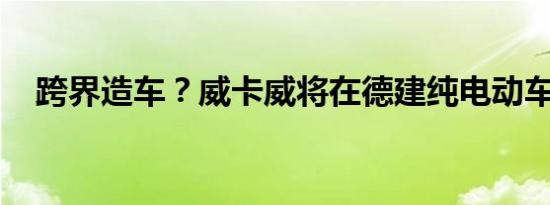 跨界造车？威卡威将在德建纯电动车